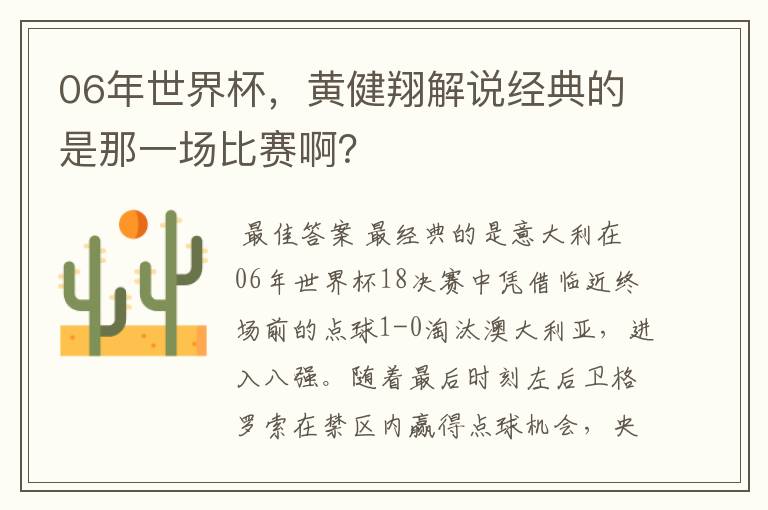 06年世界杯，黄健翔解说经典的是那一场比赛啊？

最佳答案 最经典的是意大利在06年世界杯18决赛中凭借临近终场前的点球1-0淘汰澳大利亚，进入八强。随着最后时刻左后卫格罗索在禁区内赢得点球机会，央